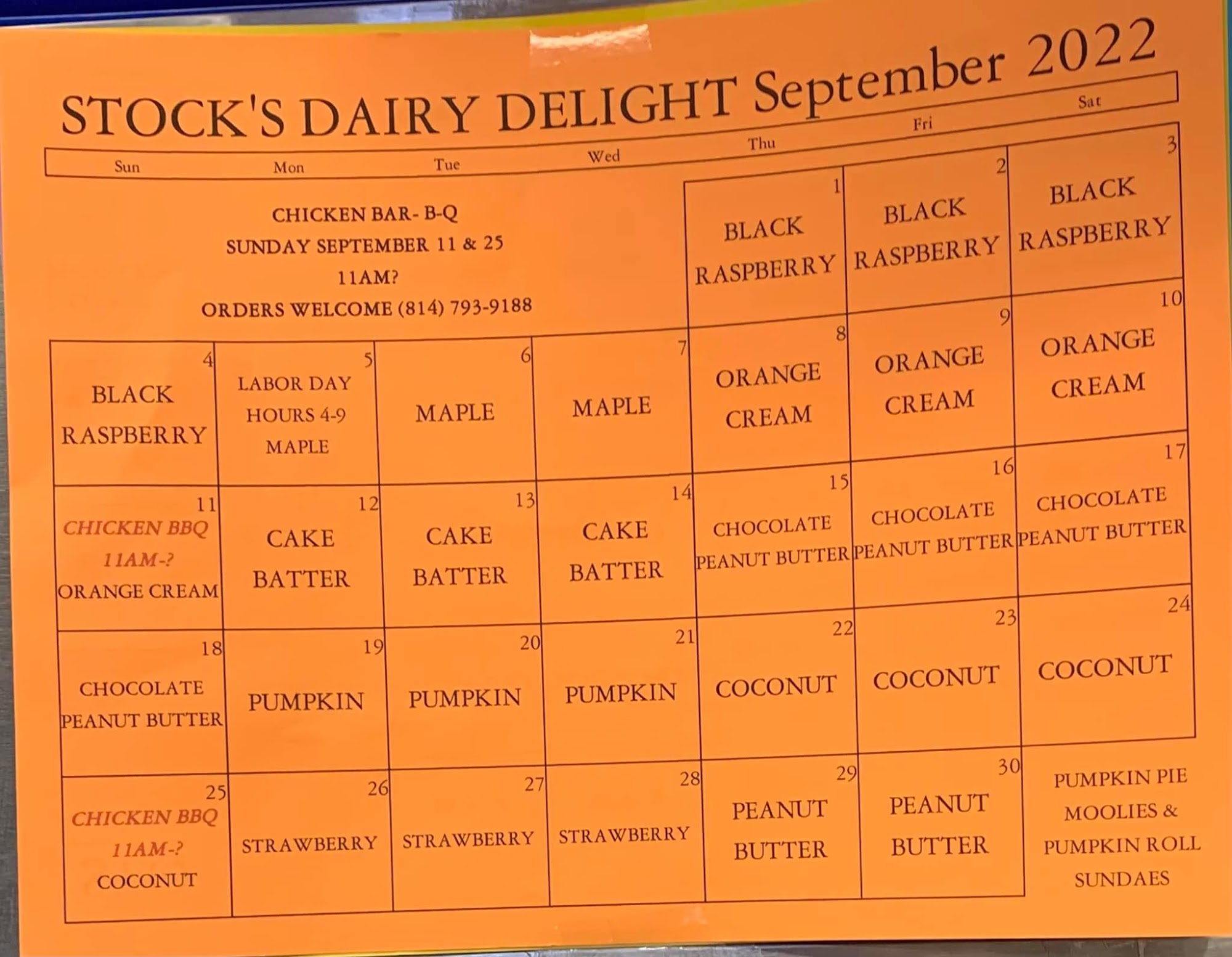 STOCK'S DAIRY DELIGHT September 2022

| Sun | Mon | Tue | Wed | Thu | Fri | Sat |
|---|---|---|---|---|---|---|
| CHICKEN BAR- B-Q SUNDAY SEPTEMBER 11 & 25 11AM? ORDERS WELCOME (814) 793-9188 | | | | 1 BLACK RASPBERRY | 2 BLACK RASPBERRY | 3 BLACK RASPBERRY |
| 4 BLACK RASPBERRY | 5 LABOR DAY HOURS 4-9 MAPLE | 6 MAPLE | 7 MAPLE | 8 ORANGE CREAM | 9 ORANGE CREAM | 10 ORANGE CREAM |
| 11 CHICKEN BBQ 11AM-? ORANGE CREAM | 12 CAKE BATTER | 13 CAKE BATTER | 14 CAKE BATTER | 15 CHOCOLATE PEANUT BUTTER | 16 CHOCOLATE PEANUT BUTTER | 17 CHOCOLATE PEANUT BUTTER |
| 18 CHOCOLATE PEANUT BUTTER | 19 PUMPKIN | 20 PUMPKIN | 21 PUMPKIN | 22 COCONUT | 23 COCONUT | 24 COCONUT |
| 25 CHICKEN BBQ 11AM-? COCONUT | 26 STRAWBERRY | 27 STRAWBERRY | 28 STRAWBERRY | 29 PEANUT BUTTER | 30 PEANUT BUTTER | PUMPKIN PIE MOOLIES & PUMPKIN ROLL SUNDAES |